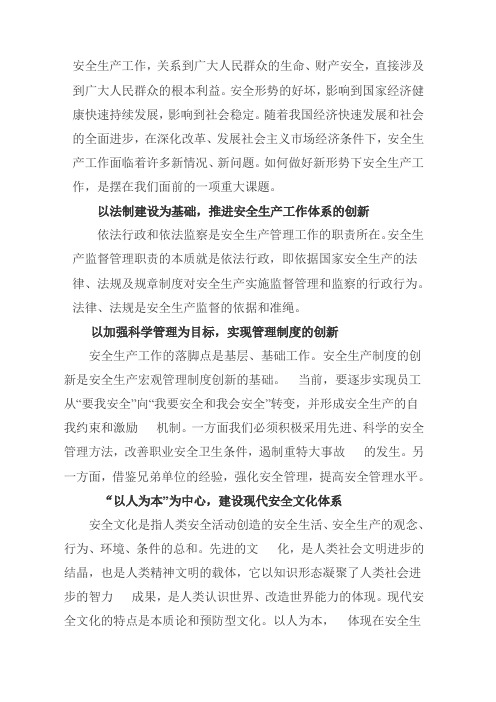 安全生产工作，关系到广大人民群众的生命、财产安全，直接涉及到广大人民群众的根本利益。安全形势的好坏，影响到国家经济健康快速持续发展，影响到社会稳定。随着我国经济快速发展和社会的全面进步，在深化改革、发展社会主义市场经济条件下，安全生产工作面临着许多新情况、新问题。如何做好新形势下安全生产工作，是摆在我们面前的一项重大课题。

以法制建设为基础，推进安全生产工作体系的创新

依法行政和依法监察是安全生产管理工作的职责所在。安全生产监督管理职责的本质就是依法行政，即依据国家安全生产的法律、法规及规章制度对安全生产实施监督管理和监察的行政行为。法律、法规是安全生产监督的依据和准绳。

以加强科学管理为目标，实现管理制度的创新

安全生产工作的落脚点是基层、基础工作。安全生产制度的创新是安全生产宏观管理制度创新的基础。 当前，要逐步实现员工从“要我安全”向“我要安全和我会安全”转变，并形成安全生产的自我约束和激励 机制。一方面我们必须积极采用先进、科学的安全管理方法，改善职业安全卫生条件，遏制重特大事故 的发生。另一方面，借鉴兄弟单位的经验，强化安全管理，提高安全管理水平。

“以人为本”为中心，建设现代安全文化体系

安全文化是指人类安全活动创造的安全生活、安全生产的观念、行为、环境、条件的总和。先进的文 化，是人类社会文明进步的结晶，也是人类精神文明的载体，它以知识形态凝聚了人类社会进步的智力 成果，是人类认识世界、改造世界能力的体现。现代安全文化的特点是本质论和预防型文化。以人为本， 体现在安全生